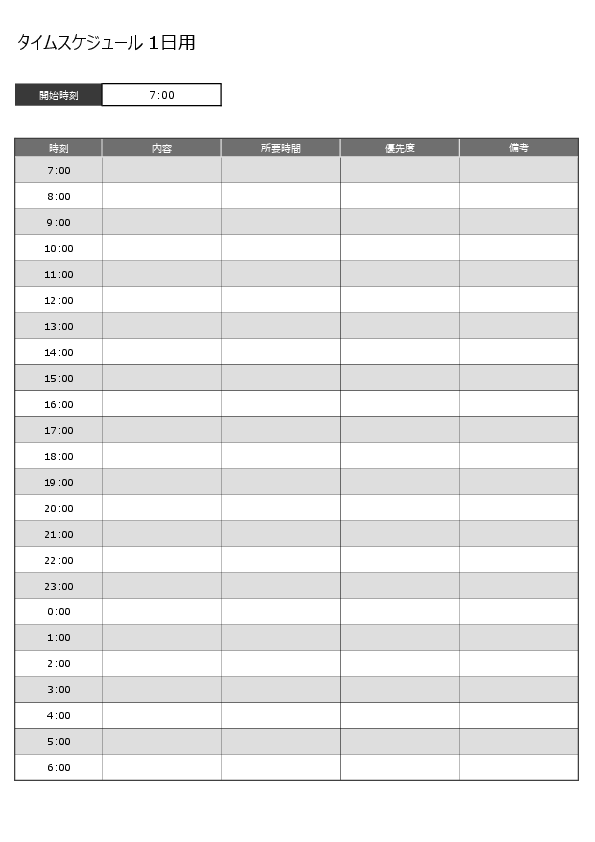 タイムスケジュール 1日用

| 開始時刻 | 7:00 |
|---|---|

| 時刻 | 内容 | 所要時間 | 優先度 | 備考 |
|---|---|---|---|---|
| 7:00 | | | | |
| 8:00 | | | | |
| 9:00 | | | | |
| 10:00 | | | | |
| 11:00 | | | | |
| 12:00 | | | | |
| 13:00 | | | | |
| 14:00 | | | | |
| 15:00 | | | | |
| 16:00 | | | | |
| 17:00 | | | | |
| 18:00 | | | | |
| 19:00 | | | | |
| 20:00 | | | | |
| 21:00 | | | | |
| 22:00 | | | | |
| 23:00 | | | | |
| 0:00 | | | | |
| 1:00 | | | | |
| 2:00 | | | | |
| 3:00 | | | | |
| 4:00 | | | | |
| 5:00 | | | | |
| 6:00 | | | | |